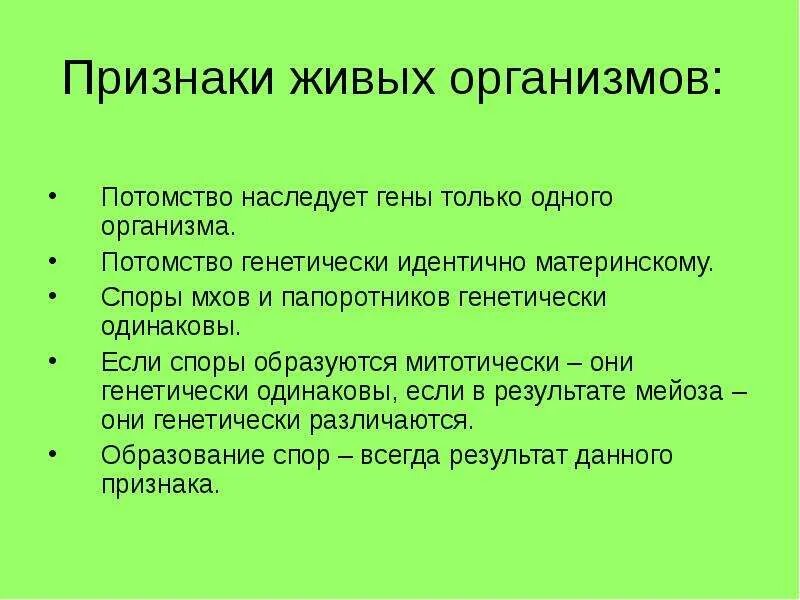 Признаки живых организмов:

• Потомство наследует гены только одного организма.
• Потомство генетически идентично материнскому.
• Споры мхов и папоротников генетически одинаковы.
• Если споры образуются митотически – они генетически одинаковы, если в результате мейоза – они генетически различаются.
• Образование спор – всегда результат данного признака.